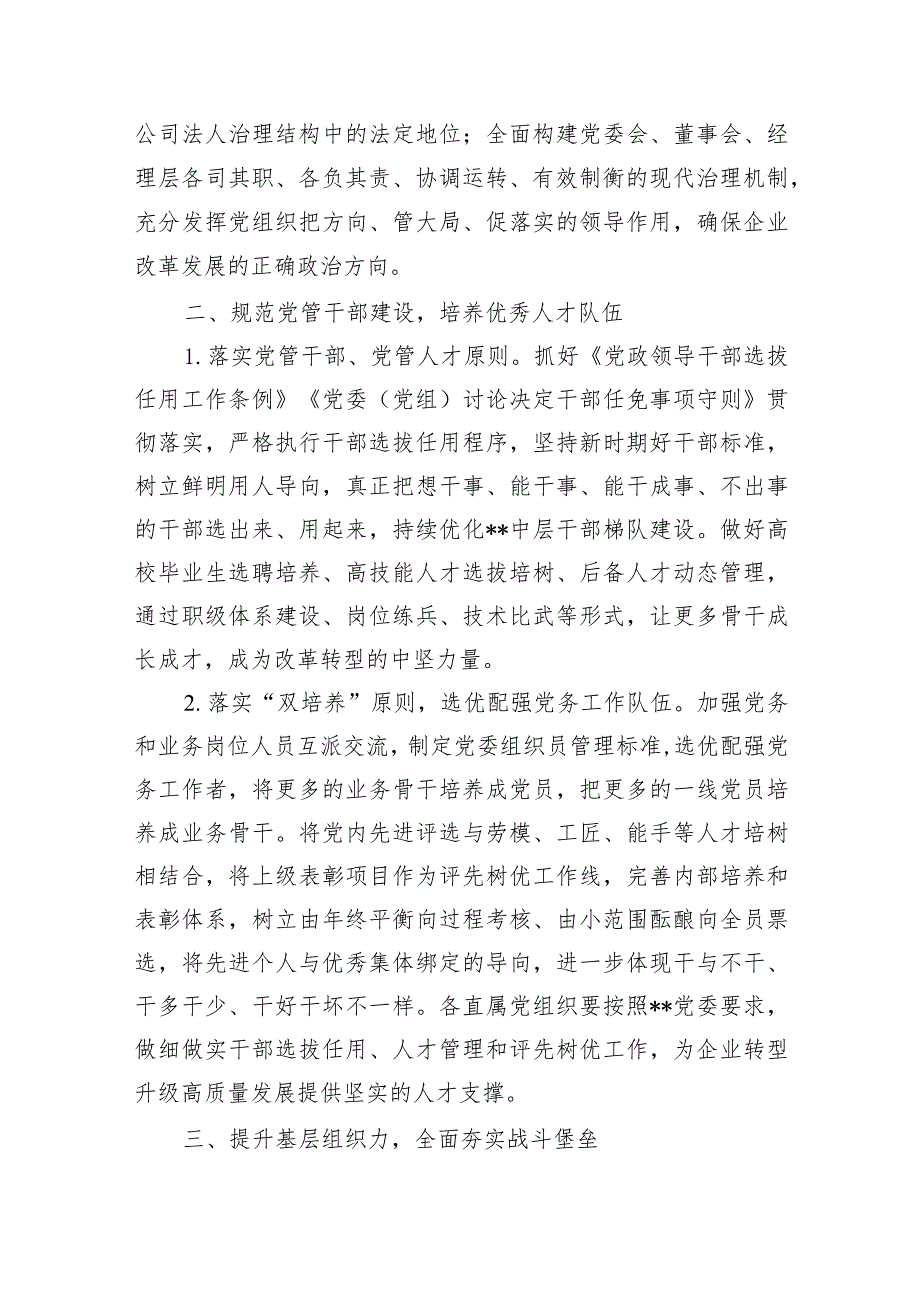 公司法人治理结构中的法定地位；全面构建党委会、董事会、经理层各司其职、各负其责、协调运转、有效制衡的现代治理机制，充分发挥党组织把方向、管大局、促落实的领导作用，确保企业改革发展的正确政治方向。

二、规范党管干部建设，培养优秀人才队伍

1. 落实党管干部、党管人才原则。抓好《党政领导干部选拔任用工作条例》《党委（党组）讨论决定干部任免事项守则》贯彻落实，严格执行干部选拔任用程序，坚持新时期好干部标准，树立鲜明用人导向，真正把想干事、能干事、能干成事、不出事的干部选出来、用起来，持续优化**中层干部梯队建设。做好高校毕业生选聘培养、高技能人才选拔培树、后备人才动态管理，通过职级体系建设、岗位练兵、技术比武等形式，让更多骨干成长成才，成为改革转型的中坚力量。

2. 落实“双培养”原则，选优配强党务工作队伍。加强党务和业务岗位人员互派交流，制定党委组织员管理标准，选优配强党务工作者，将更多的业务骨干培养成党员，把更多的一线党员培养成业务骨干。将党内先进评选与劳模、工匠、能手等人才培树相结合，将上级表彰项目作为评先树优工作线，完善内部培养和表彰体系，树立由年终平衡向过程考核、由小范围酝酿向全员票选，将先进个人与优秀集体绑定的导向，进一步体现干与不干、干多干少、干好干坏不一样。各直属党组织要按照**党委要求，做细做实干部选拔任用、人才管理和评先树优工作，为企业转型升级高质量发展提供坚实的人才支撑。

三、提升基层组织力，全面夯实战斗堡垒